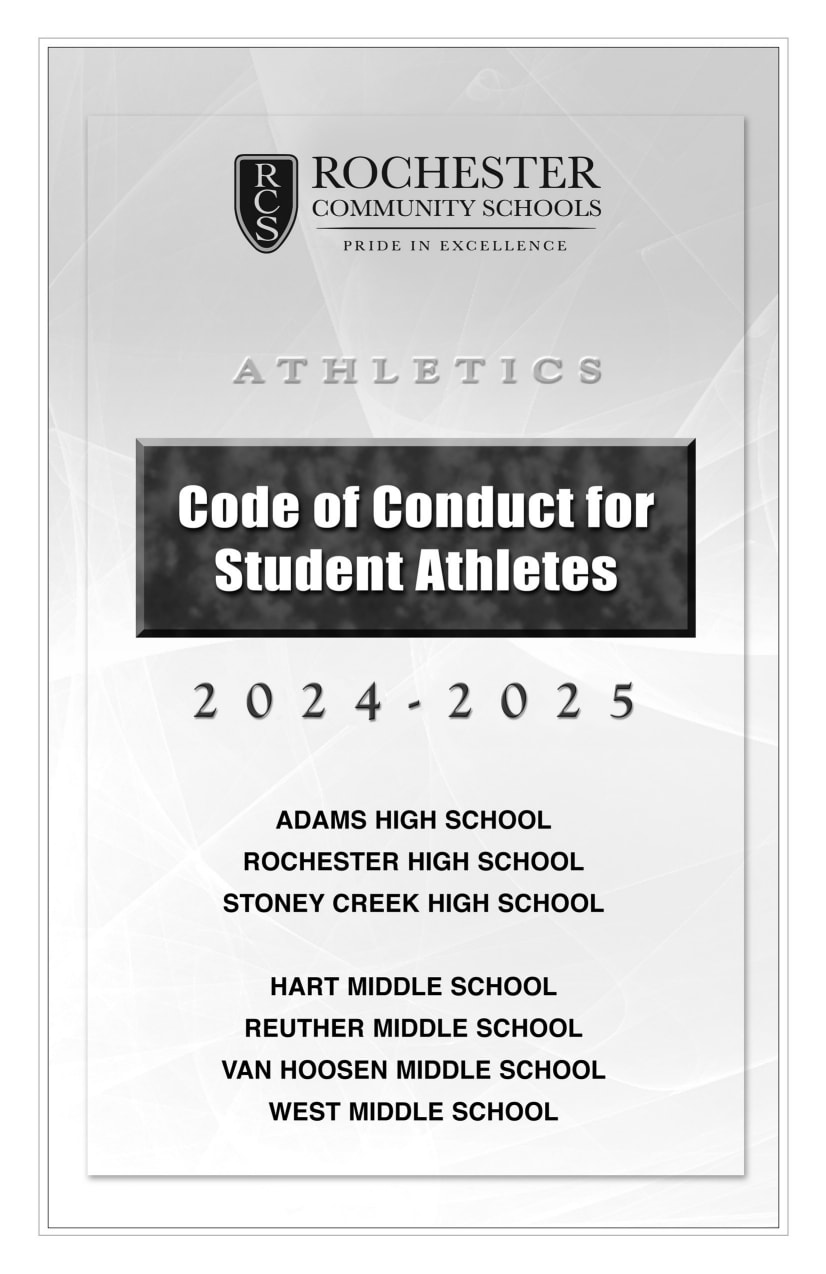 RCS

ROCHESTER
COMMUNITY SCHOOLS
PRIDE IN EXCELLENCE

ATHLETICS

Code of Conduct for Student Athletes

2024-2025

ADAMS HIGH SCHOOL
ROCHESTER HIGH SCHOOL
STONEY CREEK HIGH SCHOOL

HART MIDDLE SCHOOL
REUTHER MIDDLE SCHOOL
VAN HOOSEN MIDDLE SCHOOL
WEST MIDDLE SCHOOL